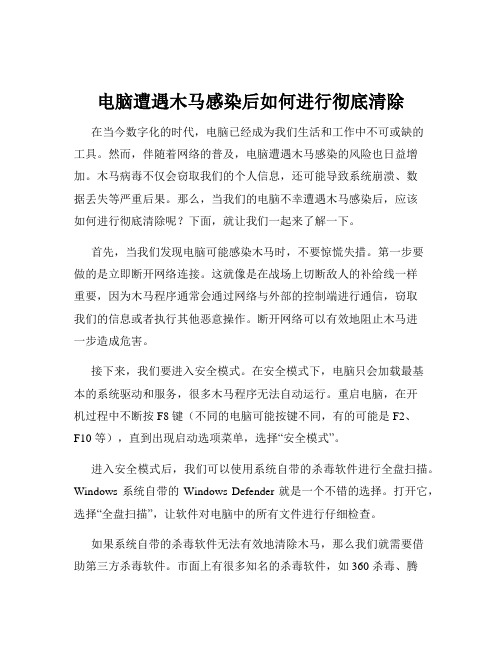 电脑遭遇木马感染后如何进行彻底清除

在当今数字化的时代，电脑已经成为我们生活和工作中不可或缺的工具。然而，伴随着网络的普及，电脑遭遇木马感染的风险也日益增加。木马病毒不仅会窃取我们的个人信息，还可能导致系统崩溃、数据丢失等严重后果。那么，当我们的电脑不幸遭遇木马感染后，应该如何进行彻底清除呢？下面，就让我们一起来了解一下。

首先，当我们发现电脑可能感染木马时，不要惊慌失措。第一步要做的是立即断开网络连接。这就像是在战场上切断敌人的补给线一样重要，因为木马程序通常会通过网络与外部的控制端进行通信，窃取我们的信息或者执行其他恶意操作。断开网络可以有效地阻止木马进一步造成危害。

接下来，我们要进入安全模式。在安全模式下，电脑只会加载最基本的系统驱动和服务，很多木马程序无法自动运行。重启电脑，在开机过程中不断按 F8 键（不同的电脑可能按键不同，有的可能是 F2、F10 等），直到出现启动选项菜单，选择“安全模式”。

进入安全模式后，我们可以使用系统自带的杀毒软件进行全盘扫描。Windows 系统自带的 Windows Defender 就是一个不错的选择。打开它，选择“全盘扫描”，让软件对电脑中的所有文件进行仔细检查。

如果系统自带的杀毒软件无法有效地清除木马，那么我们就需要借助第三方杀毒软件。市面上有很多知名的杀毒软件，如 360 杀毒、腾